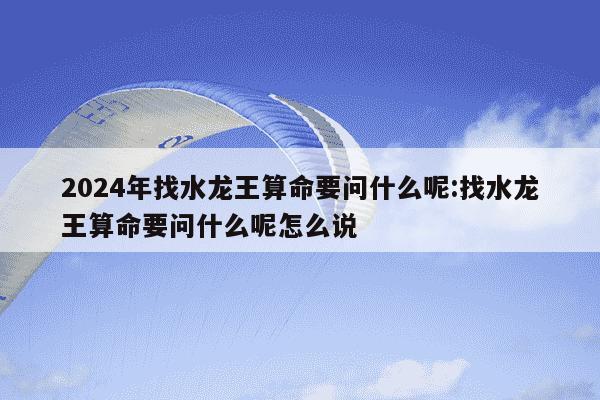 2024年找水龙王算命要问什么呢:找水龙王算命要问什么呢怎么说